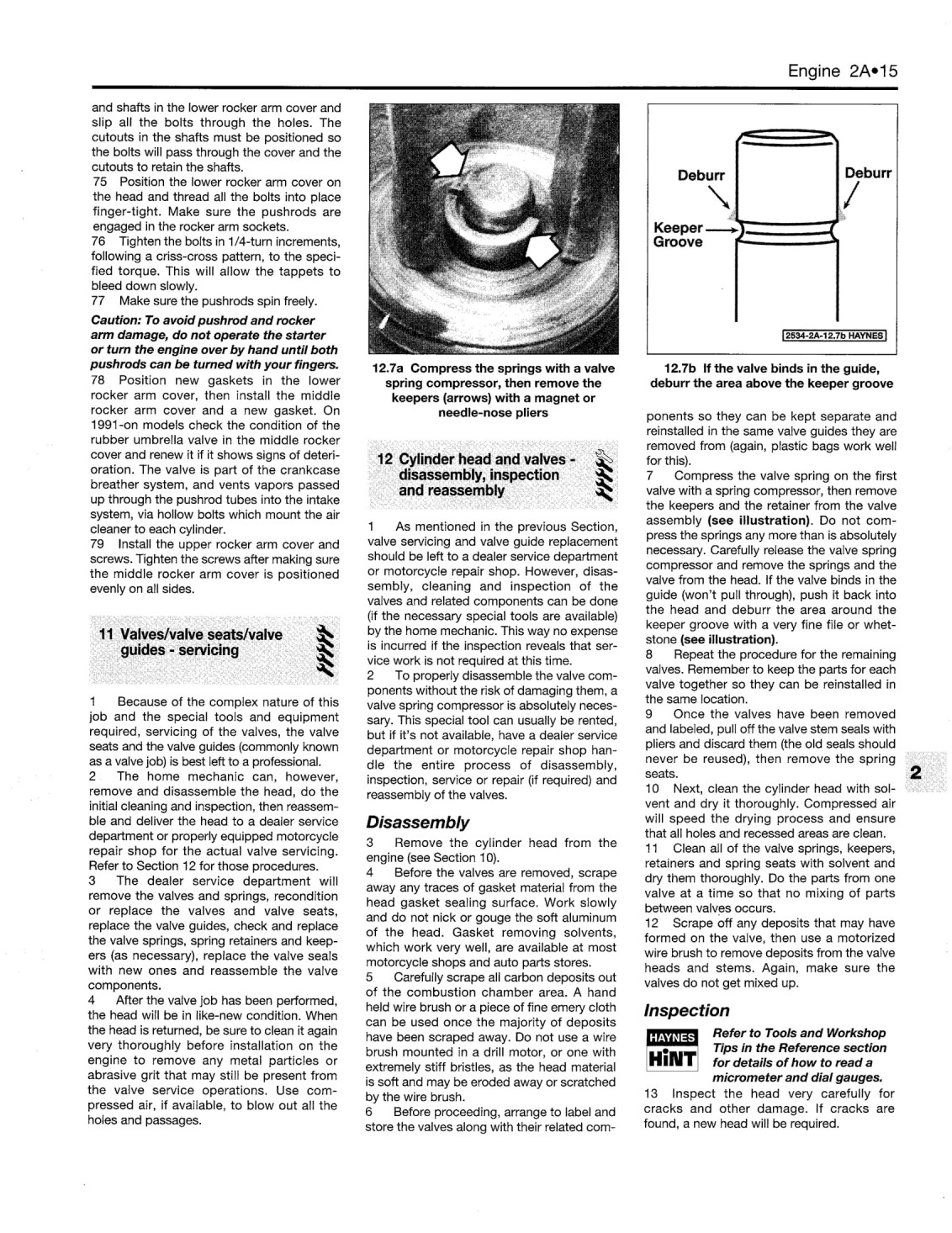 Engine 2A•15

and shafts in the lower rocker arm cover and slip all the bolts through the holes. The cutouts in the shafts must be positioned so the bolts will pass through the cover and the cutouts to retain the shafts.
75 Position the lower rocker arm cover on the head and thread all the bolts into place finger-tight. Make sure the pushrods are engaged in the rocker arm sockets.
76 Tighten the bolts in 1/4-turn increments, following a criss-cross pattern, to the specified torque. This will allow the tappets to bleed down slowly.
77 Make sure the pushrods spin freely.
Caution: To avoid pushrod and rocker arm damage, do not operate the starter or turn the engine over by hand until both pushrods can be turned with your fingers.
78 Position new gaskets in the lower rocker arm cover, then install the middle rocker arm cover and a new gasket. On 1991-on models check the condition of the rubber umbrella valve in the middle rocker cover and renew it if it shows signs of deterioration. The valve is part of the crankcase breather system, and vents vapors passed up through the pushrod tubes into the intake system, via hollow bolts which mount the air cleaner to each cylinder.
79 Install the upper rocker arm cover and screws. Tighten the screws after making sure the middle rocker arm cover is positioned evenly on all sides.

11 Valves/valve seats/valve guides - servicing

1 Because of the complex nature of this job and the special tools and equipment required, servicing of the valves, the valve seats and the valve guides (commonly known as a valve job) is best left to a professional.
2 The home mechanic can, however, remove and disassemble the head, do the initial cleaning and inspection, then reassemble and deliver the head to a dealer service department or properly equipped motorcycle repair shop for the actual valve servicing. Refer to Section 12 for those procedures.
3 The dealer service department will remove the valves and springs, recondition or replace the valves and valve seats, replace the valve guides, check and replace the valve springs, spring retainers and keepers (as necessary), replace the valve seals with new ones and reassemble the valve components.
4 After the valve job has been performed, the head will be in like-new condition. When the head is returned, be sure to clean it again very thoroughly before installation on the engine to remove any metal particles or abrasive grit that may still be present from the valve service operations. Use compressed air, if available, to blow out all the holes and passages.

12.7a Compress the springs with a valve spring compressor, then remove the keepers (arrows) with a magnet or needle-nose pliers

12 Cylinder head and valves - disassembly, inspection and reassembly

1 As mentioned in the previous Section, valve servicing and valve guide replacement should be left to a dealer service department or motorcycle repair shop. However, disassembly, cleaning and inspection of the valves and related components can be done (if the necessary special tools are available) by the home mechanic. This way no expense is incurred if the inspection reveals that service work is not required at this time.
2 To properly disassemble the valve components without the risk of damaging them, a valve spring compressor is absolutely necessary. This special tool can usually be rented, but if it's not available, have a dealer service department or motorcycle repair shop handle the entire process of disassembly, inspection, service or repair (if required) and reassembly of the valves.

Disassembly

3 Remove the cylinder head from the engine (see Section 10).
4 Before the valves are removed, scrape away any traces of gasket material from the head gasket sealing surface. Work slowly and do not nick or gouge the soft aluminum of the head. Gasket removing solvents, which work very well, are available at most motorcycle shops and auto parts stores.
5 Carefully scrape all carbon deposits out of the combustion chamber area. A hand held wire brush or a piece of fine emery cloth can be used once the majority of deposits have been scraped away. Do not use a wire brush mounted in a drill motor, or one with extremely stiff bristles, as the head material is soft and may be eroded away or scratched by the wire brush.
6 Before proceeding, arrange to label and store the valves along with their related com-

Deburr
Deburr
Keeper Groove
2534-2A-12.7b HAYNES

12.7b If the valve binds in the guide, deburr the area above the keeper groove

ponents so they can be kept separate and reinstalled in the same valve guides they are removed from (again, plastic bags work well for this).
7 Compress the valve spring on the first valve with a spring compressor, then remove the keepers and the retainer from the valve assembly (see illustration). Do not compress the springs any more than is absolutely necessary. Carefully release the valve spring compressor and remove the springs and the valve from the head. If the valve binds in the guide (won't pull through), push it back into the head and deburr the area around the keeper groove with a very fine file or whetstone (see illustration).
8 Repeat the procedure for the remaining valves. Remember to keep the parts for each valve together so they can be reinstalled in the same location.
9 Once the valves have been removed and labeled, pull off the valve stem seals with pliers and discard them (the old seals should never be reused), then remove the spring seats.
10 Next, clean the cylinder head with solvent and dry it thoroughly. Compressed air will speed the drying process and ensure that all holes and recessed areas are clean.
11 Clean all of the valve springs, keepers, retainers and spring seats with solvent and dry them thoroughly. Do the parts from one valve at a time so that no mixing of parts between valves occurs.
12 Scrape off any deposits that may have formed on the valve, then use a motorized wire brush to remove deposits from the valve heads and stems. Again, make sure the valves do not get mixed up.

Inspection

HAYNES HiNT
Refer to Tools and Workshop Tips in the Reference section for details of how to read a micrometer and dial gauges.

13 Inspect the head very carefully for cracks and other damage. If cracks are found, a new head will be required.

2